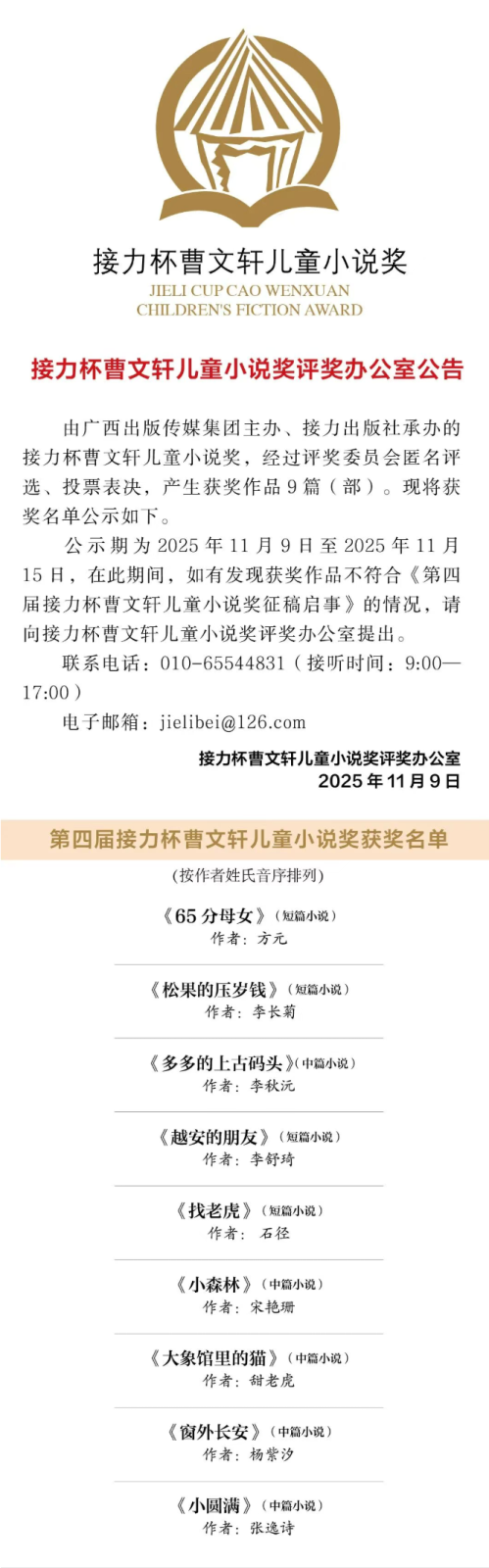 接力杯曹文轩儿童小说奖
JIELI CUP CAO WENXUAN
CHILDREN'S FICTION AWARD

接力杯曹文轩儿童小说奖评奖办公室公告

由广西出版传媒集团主办、接力出版社承办的接力杯曹文轩儿童小说奖，经过评奖委员会匿名评选、投票表决，产生获奖作品9篇（部）。现将获奖名单公示如下。

公示期为2025年11月9日至2025年11月15日，在此期间，如有发现获奖作品不符合《第四届接力杯曹文轩儿童小说奖征稿启事》的情况，请向接力杯曹文轩儿童小说奖评奖办公室提出。

联系电话：010-65544831（接听时间：9:00—17:00）

电子邮箱：jielibei@126.com

接力杯曹文轩儿童小说奖评奖办公室
2025年11月9日

第四届接力杯曹文轩儿童小说奖获奖名单

（按作者姓氏音序排列）

《65分母女》（短篇小说）
作者：方元

《松果的压岁钱》（短篇小说）
作者：李长菊

《多多的上古码头》（中篇小说）
作者：李秋沅

《越安的朋友》（短篇小说）
作者：李舒琦

《找老虎》（短篇小说）
作者：石径

《小森林》（中篇小说）
作者：宋艳珊

《大象馆里的猫》（中篇小说）
作者：甜老虎

《窗外长安》（中篇小说）
作者：杨紫汐

《小圆满》（中篇小说）
作者：张逸诗